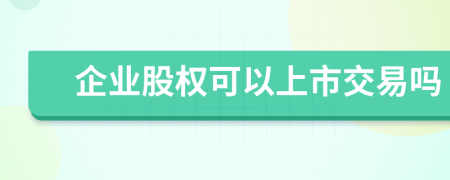 企业股权可以上市交易吗